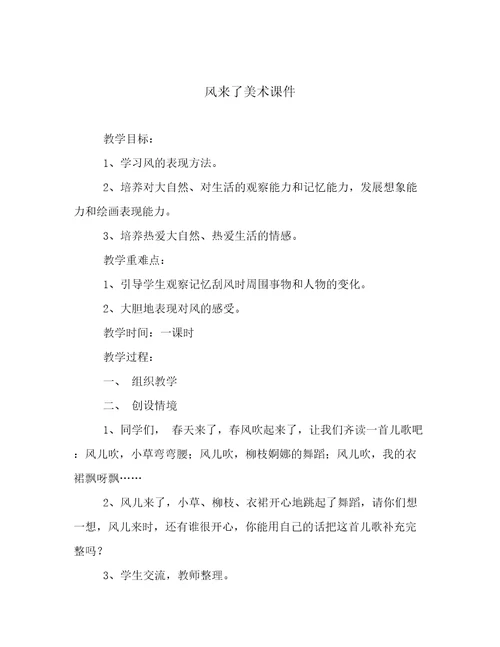 风来了美术课件

教学目标：

1、学习风的表现方法。

2、培养对大自然、对生活的观察能力和记忆能力，发展想象能力和绘画表现能力。

3、培养热爱大自然、热爱生活的情感。

教学重难点：

1、引导学生观察记忆刮风时周围事物和人物的变化。

2、大胆地表现对风的感受。

教学时间：一课时

教学过程：

一、 组织教学

二、 创设情境

1、同学们， 春天来了，春风吹起来了，让我们齐读一首儿歌吧：风儿吹，小草弯弯腰；风儿吹，柳枝婀娜的舞蹈；风儿吹，我的衣裙飘呀飘……

2、风儿来了，小草、柳枝、衣裙开心地跳起了舞蹈，请你们想一想，风儿来时，还有谁很开心，你能用自己的话把这首儿歌补充完整吗？

3、学生交流，教师整理。